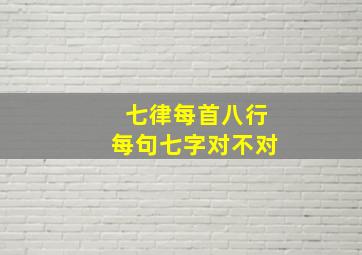 七律每首八行
每句七字对不对